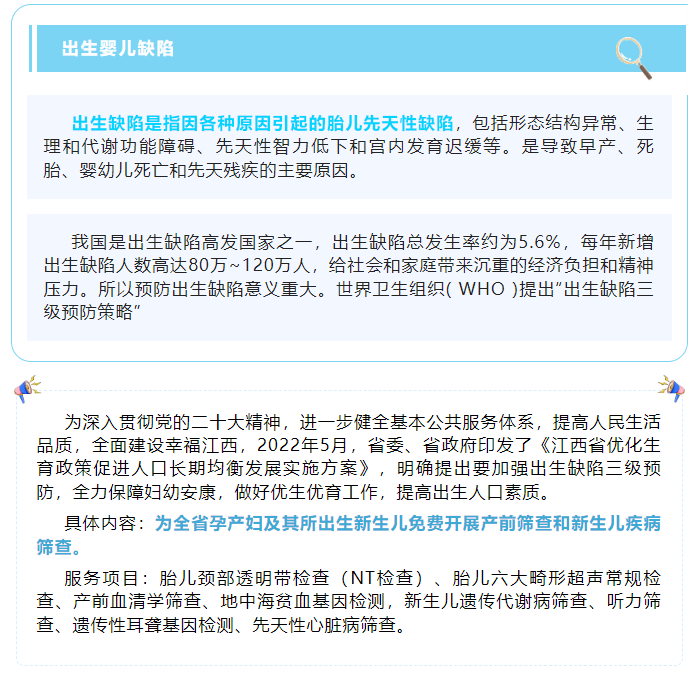 出生婴儿缺陷

出生缺陷是指因各种原因引起的胎儿先天性缺陷，包括形态结构异常、生理和代谢功能障碍、先天性智力低下和宫内发育迟缓等。是导致早产、死胎、婴幼儿死亡和先天残疾的主要原因。

我国是出生缺陷高发国家之一，出生缺陷总发生率约为5.6%，每年新增出生缺陷人数高达80万~120万人，给社会和家庭带来沉重的经济负担和精神压力。所以预防出生缺陷意义重大。世界卫生组织( WHO )提出"出生缺陷三级预防策略"

为深入贯彻党的二十大精神，进一步健全基本公共服务体系，提高人民生活品质，全面建设幸福江西，2022年5月，省委、省政府印发了《江西省优化生育政策促进人口长期均衡发展实施方案》，明确提出要加强出生缺陷三级预防，全力保障妇幼安康，做好优生优育工作，提高出生人口素质。

具体内容：为全省孕产妇及其所出生新生儿免费开展产前筛查和新生儿疾病筛查。

服务项目：胎儿颈部透明带检查（NT检查）、胎儿六大畸形超声常规检查、产前血清学筛查、地中海贫血基因检测，新生儿遗传代谢病筛查、听力筛查、遗传性耳聋基因检测、先天性心脏病筛查。